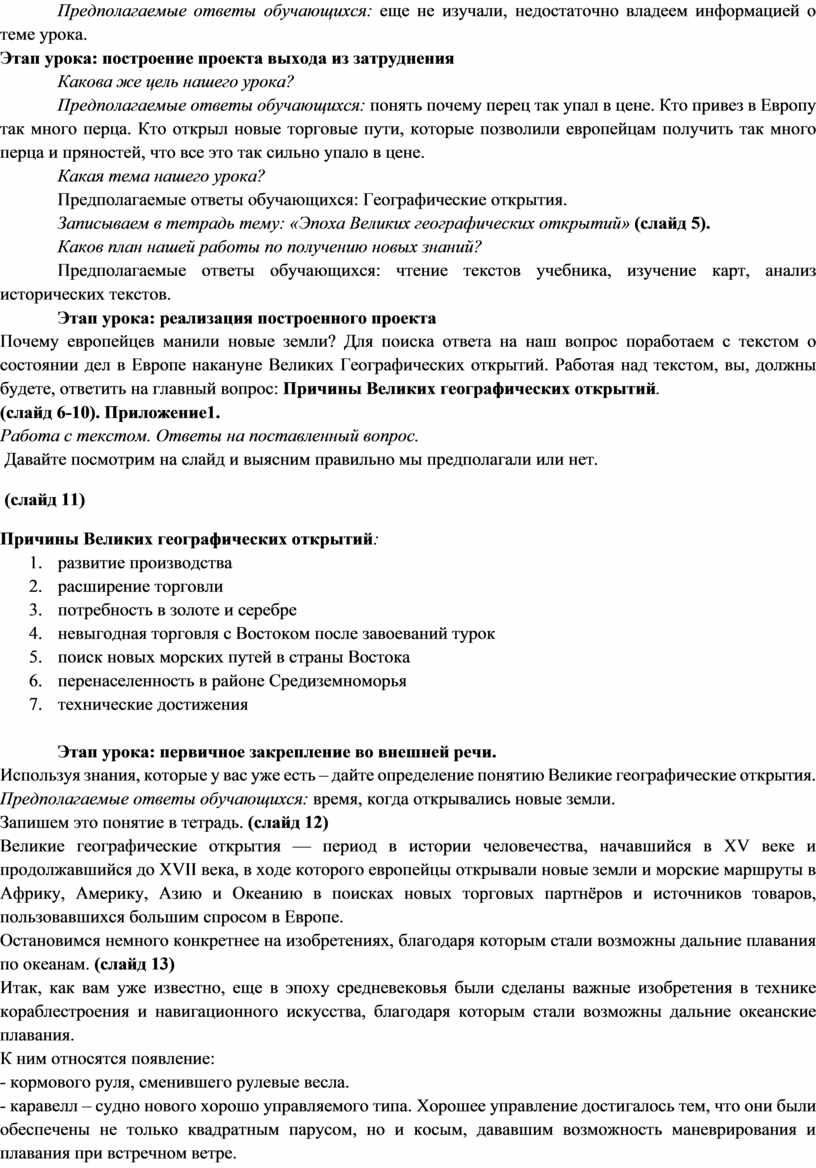 Предполагаемые ответы обучающихся: еще не изучали, недостаточно владеем информацией о теме урока.

Этап урока: построение проекта выхода из затруднения

Какова же цель нашего урока?

Предполагаемые ответы обучающихся: понять почему перец так упал в цене. Кто привез в Европу так много перца. Кто открыл новые торговые пути, которые позволили европейцам получить так много перца и пряностей, что все это так сильно упало в цене.

Какая тема нашего урока?

Предполагаемые ответы обучающихся: Географические открытия.

Записываем в тетрадь тему: «Эпоха Великих географических открытий» (слайд 5).

Каков план нашей работы по получению новых знаний?

Предполагаемые ответы обучающихся: чтение текстов учебника, изучение карт, анализ исторических текстов.

Этап урока: реализация построенного проекта

Почему европейцев манили новые земли? Для поиска ответа на наш вопрос поработаем с текстом о состоянии дел в Европе накануне Великих Географических открытий. Работая над текстом, вы, должны будете, ответить на главный вопрос: Причины Великих географических открытий.

(слайд 6-10). Приложение1.

Работа с текстом. Ответы на поставленный вопрос.

Давайте посмотрим на слайд и выясним правильно мы предполагали или нет.

(слайд 11)

Причины Великих географических открытий:

1. развитие производства
2. расширение торговли
3. потребность в золоте и серебре
4. невыгодная торговля с Востоком после завоеваний турок
5. поиск новых морских путей в страны Востока
6. перенаселенность в районе Средиземноморья
7. технические достижения

Этап урока: первичное закрепление во внешней речи.

Используя знания, которые у вас уже есть – дайте определение понятию Великие географические открытия.

Предполагаемые ответы обучающихся: время, когда открывались новые земли.

Запишем это понятие в тетрадь. (слайд 12)

Великие географические открытия — период в истории человечества, начавшийся в XV веке и продолжавшийся до XVII века, в ходе которого европейцы открывали новые земли и морские маршруты в Африку, Америку, Азию и Океанию в поисках новых торговых партнёров и источников товаров, пользовавшихся большим спросом в Европе.

Остановимся немного конкретнее на изобретениях, благодаря которым стали возможны дальние плавания по океанам. (слайд 13)

Итак, как вам уже известно, еще в эпоху средневековья были сделаны важные изобретения в технике кораблестроения и навигационного искусства, благодаря которым стали возможны дальние океанские плавания.

К ним относятся появление:

- кормового руля, сменившего рулевые весла.

- каравелл – судно нового хорошо управляемого типа. Хорошее управление достигалось тем, что они были обеспечены не только квадратным парусом, но и косым, дававшим возможность маневрирования и плавания при встречном ветре.